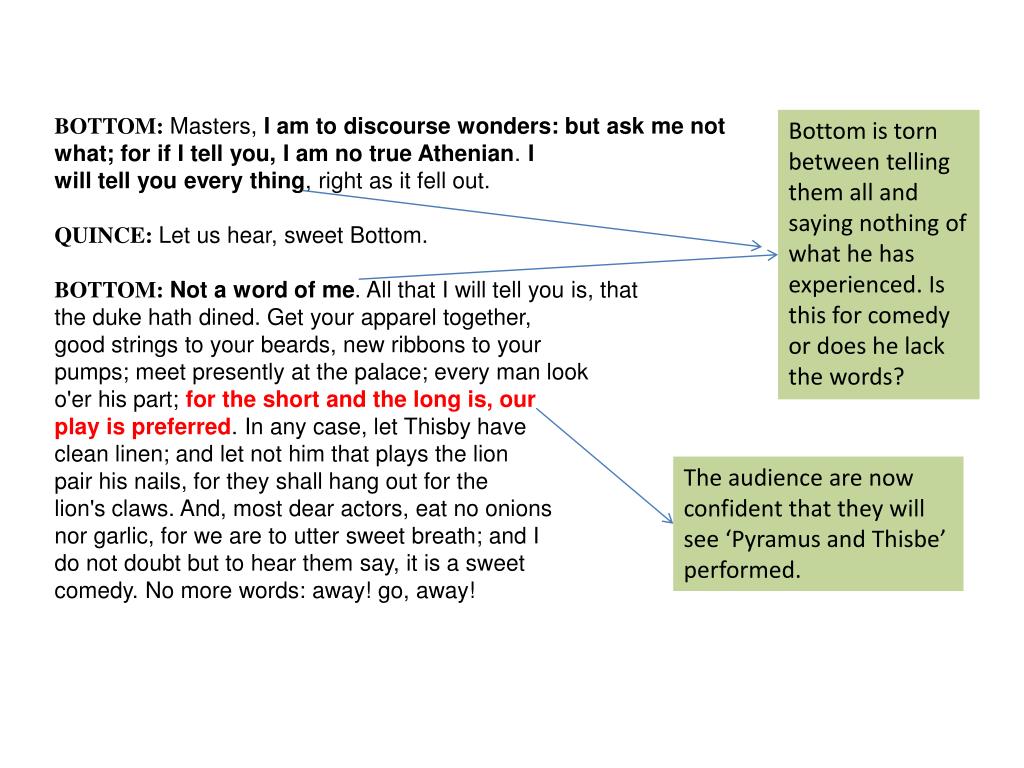 BOTTOM: Masters, I am to discourse wonders: but ask me not what; for if I tell you, I am no true Athenian. I will tell you every thing, right as it fell out.

QUINCE: Let us hear, sweet Bottom.

BOTTOM: Not a word of me. All that I will tell you is, that the duke hath dined. Get your apparel together, good strings to your beards, new ribbons to your pumps; meet presently at the palace; every man look o'er his part; for the short and the long is, our play is preferred. In any case, let Thisby have clean linen; and let not him that plays the lion pair his nails, for they shall hang out for the lion's claws. And, most dear actors, eat no onions nor garlic, for we are to utter sweet breath; and I do not doubt but to hear them say, it is a sweet comedy. No more words: away! go, away!

Bottom is torn between telling them all and saying nothing of what he has experienced. Is this for comedy or does he lack the words?

The audience are now confident that they will see ‘Pyramus and Thisbe’ performed.